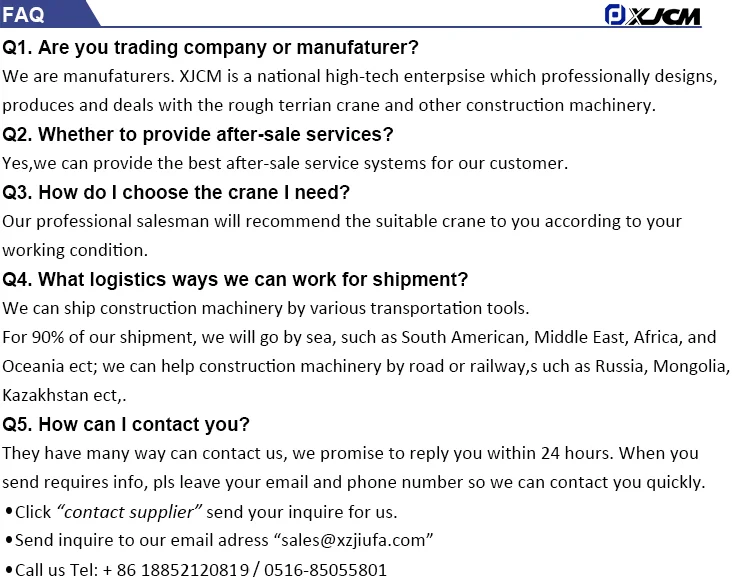 FAQ

XJCM

Q1. Are you trading company or manufaturer?

We are manufaturers. XJCM is a national high-tech enterpsise which professionally designs, produces and deals with the rough terrian crane and other construction machinery.

Q2. Whether to provide after-sale services?

Yes,we can provide the best after-sale service systems for our customer.

Q3. How do I choose the crane I need?

Our professional salesman will recommend the suitable crane to you according to your working condition.

Q4. What logistics ways we can work for shipment?

We can ship construction machinery by various transportation tools.

For 90% of our shipment, we will go by sea, such as South American, Middle East, Africa, and Oceania ect; we can help construction machinery by road or railway,s uch as Russia, Mongolia, Kazakhstan ect,.

Q5. How can I contact you?

They have many way can contact us, we promise to reply you within 24 hours. When you send requires info, pls leave your email and phone number so we can contact you quickly.

• Click "contact supplier" send your inquire for us.

• Send inquire to our email adress "sales@xzjiufa.com"

• Call us Tel: + 86 18852120819 / 0516-85055801